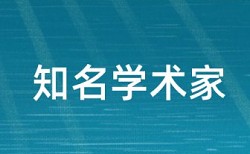 知名学术家